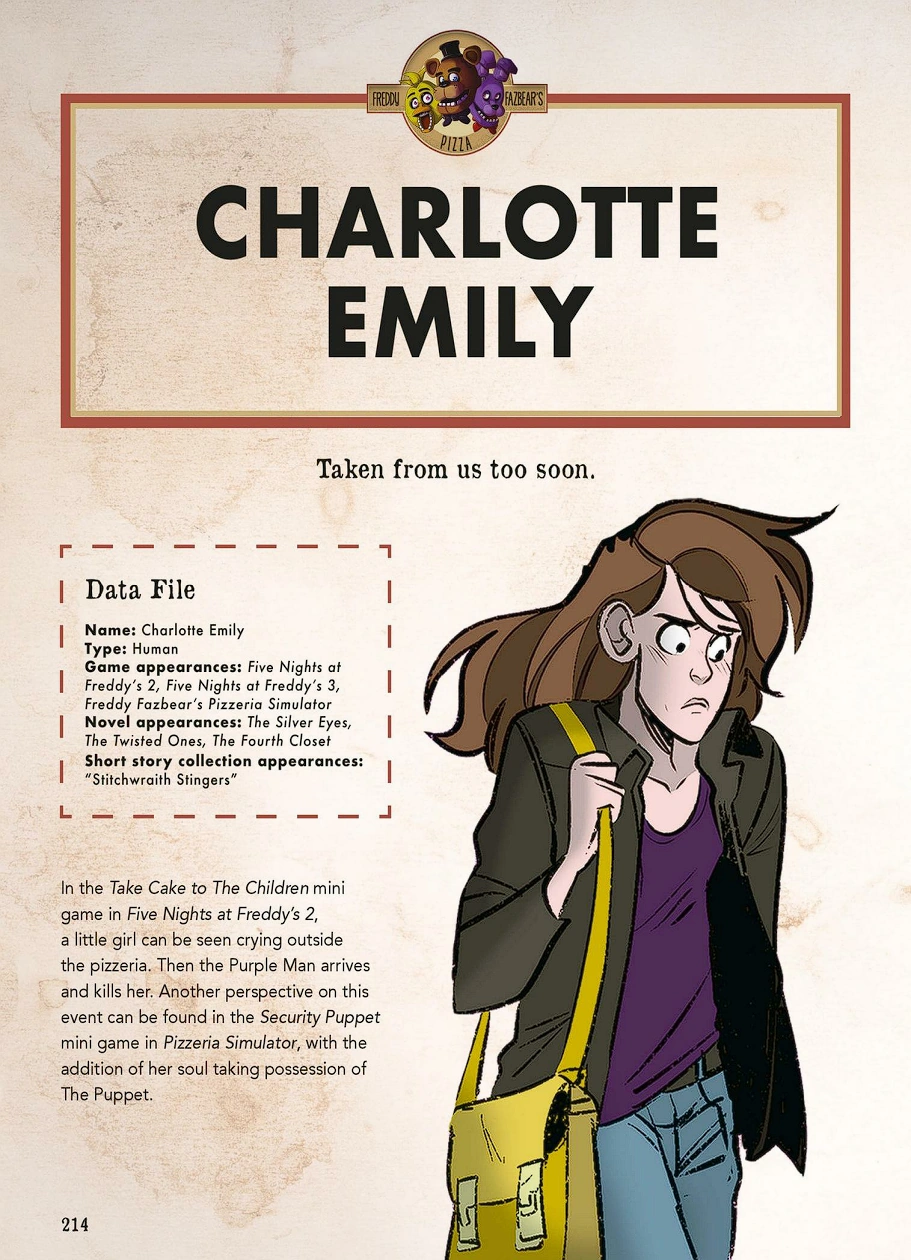 FREDDY FAZBEAR'S PIZZA

CHARLOTTE EMILY

Taken from us too soon.

Data File

Name: Charlotte Emily
Type: Human
Game appearances: Five Nights at Freddy's 2, Five Nights at Freddy's 3, Freddy Fazbear's Pizzeria Simulator
Novel appearances: The Silver Eyes, The Twisted Ones, The Fourth Closet
Short story collection appearances: "Stitchwraith Stingers"

In the Take Cake to The Children mini game in Five Nights at Freddy's 2, a little girl can be seen crying outside the pizzeria. Then the Purple Man arrives and kills her. Another perspective on this event can be found in the Security Puppet mini game in Pizzeria Simulator, with the addition of her soul taking possession of The Puppet.

214